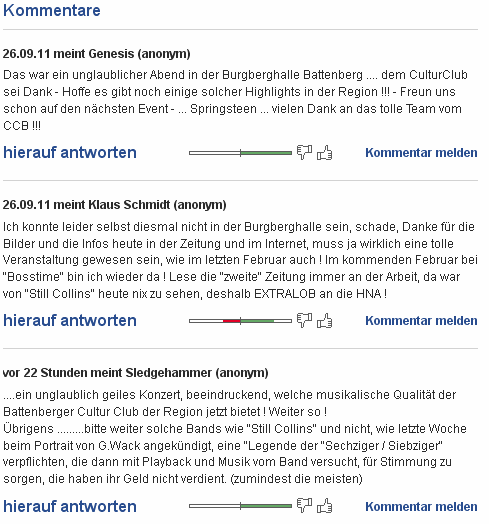 Kommentare

26.09.11 meint Genesis (anonym)

Das war ein unglaublicher Abend in der Burgberghalle Battenberg .... dem CulturClub sei Dank - Hoffe es gibt noch einige solcher Highlights in der Region !!! - Freun uns schon auf den nächsten Event - ... Springsteen ... vielen Dank an das tolle Team vom CCB !!!

hierauf antworten

Kommentar melden

26.09.11 meint Klaus Schmidt (anonym)

Ich konnte leider selbst diesmal nicht in der Burgberghalle sein, schade, Danke für die Bilder und die Infos heute in der Zeitung und im Internet, muss ja wirklich eine tolle Veranstaltung gewesen sein, wie im letzten Februar auch ! Im kommenden Februar bei "Bosstime" bin ich wieder da ! Lese die "zweite" Zeitung immer an der Arbeit, da war von "Still Collins" heute nix zu sehen, deshalb EXTRALOB an die HNA !

hierauf antworten

Kommentar melden

vor 22 Stunden meint Sledgehammer (anonym)

....ein unglaublich geiles Konzert, beeindruckend, welche musikalische Qualität der Battenberger Cultur Club der Region jetzt bietet ! Weiter so !
Übrigens .........bitte weiter solche Bands wie "Still Collins" und nicht, wie letzte Woche beim Portrait von G.Wack angekündigt, eine "Legende der "Sechziger / Siebziger" verpflichten, die dann mit Playback und Musik vom Band versucht, für Stimmung zu sorgen, die haben ihr Geld nicht verdient. (zumindest die meisten)

hierauf antworten

Kommentar melden